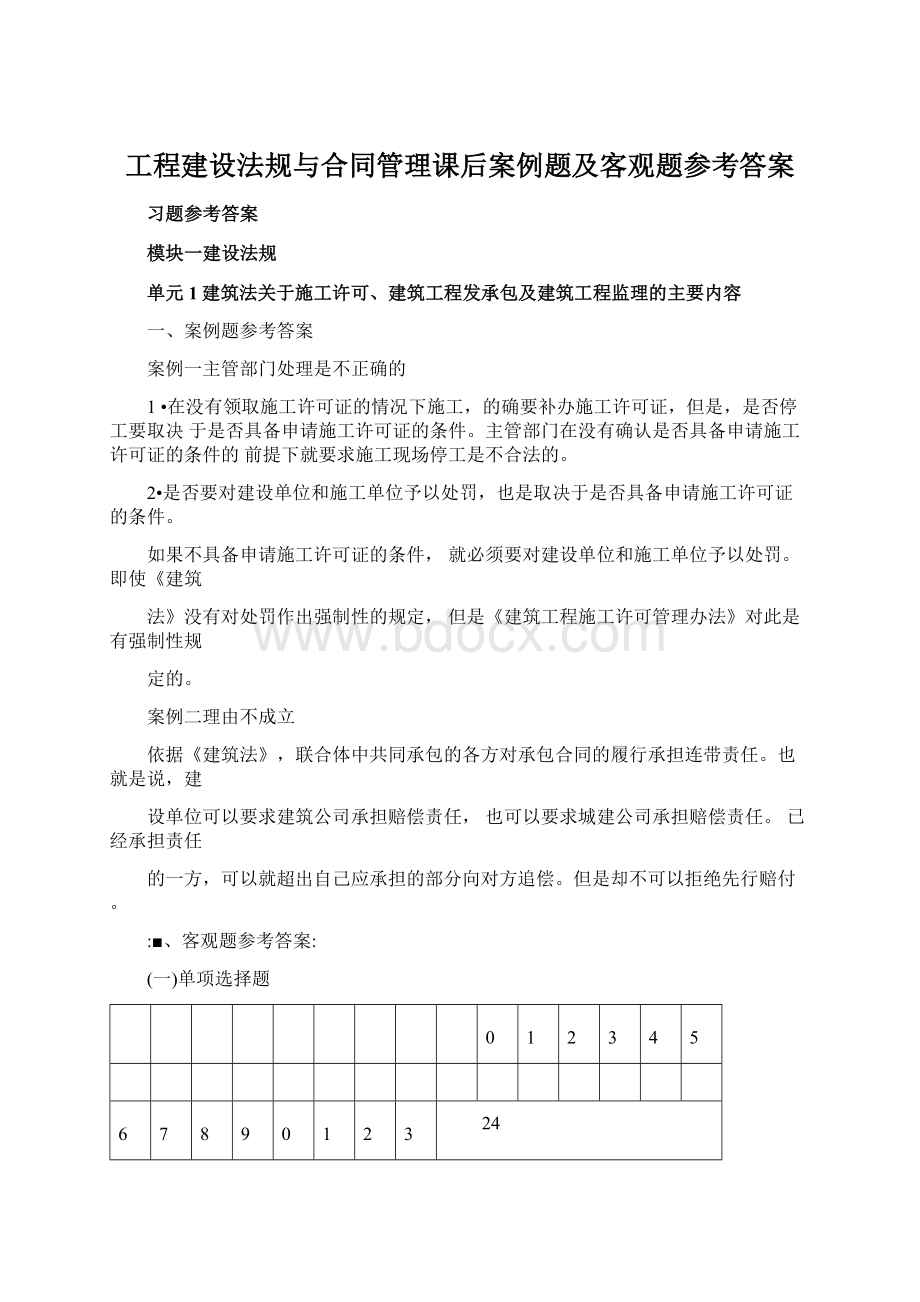 工程建设法规与合同管理课后案例题及客观题参考答案

习题参考答案

模块一建设法规

单元 1 建筑法关于施工许可、建筑工程发承包及建筑工程监理的主要内容

一、案例题参考答案

案例一主管部门处理是不正确的

1 •在没有领取施工许可证的情况下施工，的确要补办施工许可证，但是，是否停工要取决 于是否具备申请施工许可证的条件。主管部门在没有确认是否具备申请施工许可证的条件的 前提下就要求施工现场停工是不合法的。

2•是否要对建设单位和施工单位予以处罚，也是取决于是否具备申请施工许可证的条件。

如果不具备申请施工许可证的条件， 就必须要对建设单位和施工单位予以处罚。 即使《建筑

法》没有对处罚作出强制性的规定， 但是《建筑工程施工许可管理办法》对此是有强制性规

定的。

案例二理由不成立

依据《建筑法》，联合体中共同承包的各方对承包合同的履行承担连带责任。也就是说，建

设单位可以要求建筑公司承担赔偿责任， 也可以要求城建公司承担赔偿责任。 已经承担责任

的一方，可以就超出自己应承担的部分向对方追偿。但是却不可以拒绝先行赔付。

:■、客观题参考答案:

(一)单项选择题

| | | | | | | | | | 0 | 1 | 2 | 3 | 4 | 5 |
|---|---|---|---|---|---|---|---|---|---|---|---|---|---|---|
| | | | | | | | | | | | | | | |
| 6 | 7 | 8 | 9 | 0 | 1 | 2 | 3 | 24 | | | | | | |

www.bdocx.com